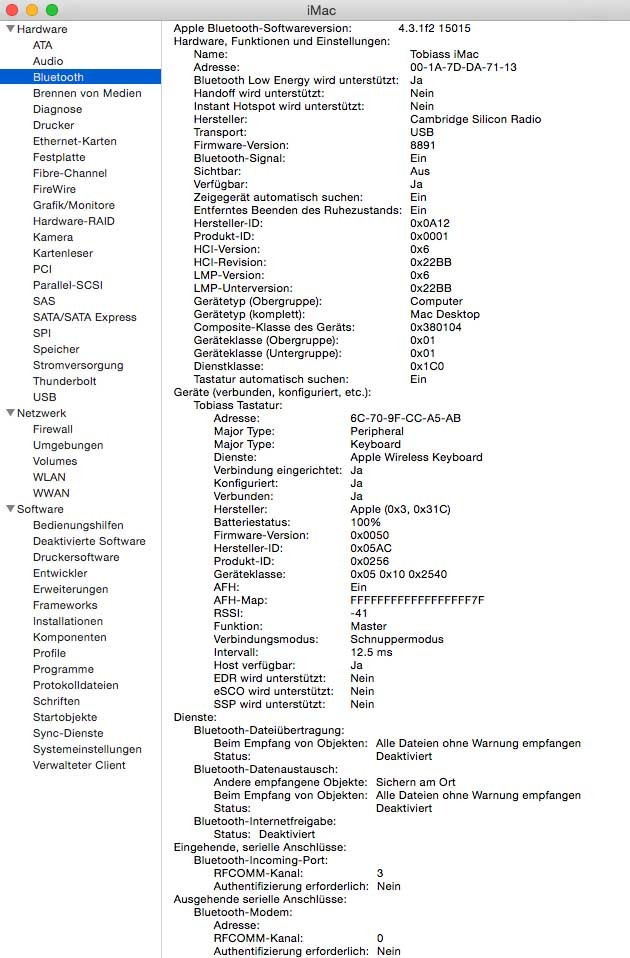 iMac

Hardware
ATA
Audio
Bluetooth
Brennen von Medien
Diagnose
Drucker
Ethernet-Karten
Festplatte
Fibre-Channel
FireWire
Grafik/Monitore
Hardware-RAID
Kamera
Kartenleser
PCI
Parallel-SCSI
SAS
SATA/SATA Express
SPI
Speicher
Stromversorgung
Thunderbolt
USB
Netzwerk
Firewall
Umgebungen
Volumes
WLAN
WWAN
Software
Bedienungshilfen
Deaktivierte Software
Druckersoftware
Entwickler
Erweiterungen
Frameworks
Installationen
Komponenten
Profile
Programme
Protokolldateien
Schriften
Startobjekte
Sync-Dienste
Systemeinstellungen
Verwalteter Client

Apple Bluetooth-Softwareversion: 4.3.1f2 15015
Hardware, Funktionen und Einstellungen:
Name: Tobiass iMac
Adresse: 00-1A-7D-DA-71-13
Bluetooth Low Energy wird unterstützt: Ja
Handoff wird unterstützt: Nein
Instant Hotspot wird unterstützt: Nein
Hersteller: Cambridge Silicon Radio
Transport: USB
Firmware-Version: 8891
Bluetooth-Signal: Ein
Sichtbar: Aus
Verfügbar: Ja
Zeigegerät automatisch suchen: Ein
Entferntes Beenden des Ruhezustands: Ein
Hersteller-ID: 0x0A12
Produkt-ID: 0x0001
HCI-Version: 0x6
HCI-Revision: 0x22BB
LMP-Version: 0x6
LMP-Unterversion: 0x22BB
Gerätetyp (Obergruppe): Computer
Gerätetyp (komplett): Mac Desktop
Composite-Klasse des Geräts: 0x380104
Geräteklasse (Obergruppe): 0x01
Geräteklasse (Untergruppe): 0x01
Dienstklasse: 0x1C0
Tastatur automatisch suchen: Ein
Geräte (verbunden, konfiguriert, etc.):
Tobiass Tastatur:
Adresse: 6C-70-9F-CC-A5-AB
Major Type: Peripheral
Major Type: Keyboard
Dienste: Apple Wireless Keyboard
Verbindung eingerichtet: Ja
Konfiguriert: Ja
Verbunden: Ja
Hersteller: Apple (0x3, 0x31C)
Batteriestatus: 100%
Firmware-Version: 0x0050
Hersteller-ID: 0x05AC
Produkt-ID: 0x0256
Geräteklasse: 0x05 0x10 0x2540
AFH: Ein
AFH-Map: FFFFFFFFFFFFFFFFFF7F
RSSI: -41
Funktion: Master
Verbindungsmodus: Schnuppermodus
Intervall: 12.5 ms
Host verfügbar: Ja
EDR wird unterstützt: Nein
eSCO wird unterstützt: Nein
SSP wird unterstützt: Nein
Dienste:
Bluetooth-Dateiübertragung:
Beim Empfang von Objekten: Alle Dateien ohne Warnung empfangen
Status: Deaktiviert
Bluetooth-Datenaustausch:
Andere empfangene Objekte: Sichern am Ort
Beim Empfang von Objekten: Alle Dateien ohne Warnung empfangen
Status: Deaktiviert
Bluetooth-Internetfreigabe:
Status: Deaktiviert
Eingehende, serielle Anschlüsse:
Bluetooth-Incoming-Port:
RFCOMM-Kanal: 3
Authentifizierung erforderlich: Nein
Ausgehende serielle Anschlüsse:
Bluetooth-Modem:
Adresse:
RFCOMM-Kanal: 0
Authentifizierung erforderlich: Nein